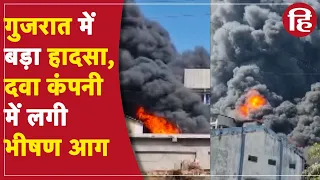 गुजरात में बड़ा हादसा, दवा कंपनी में लगी भीषण आग

हि